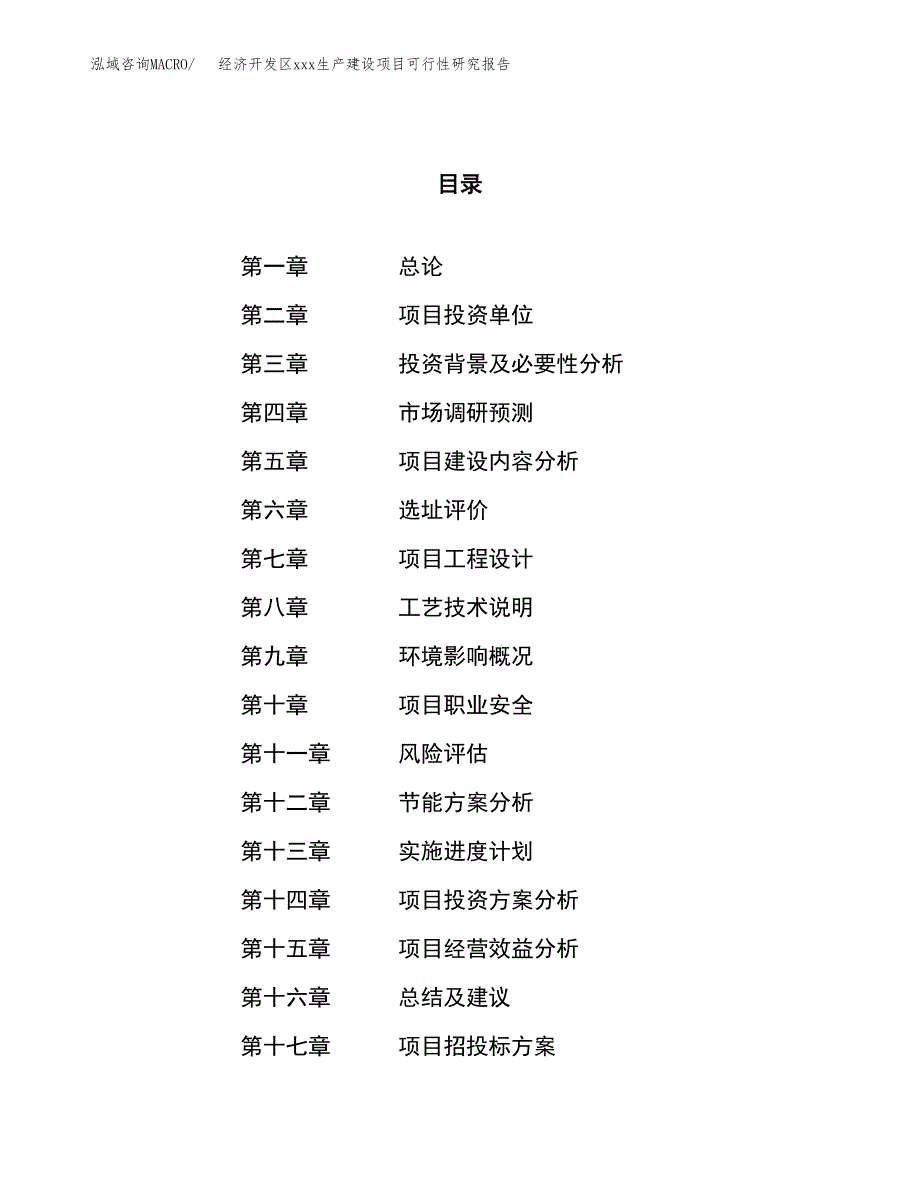 泓域咨询MACRO/ 经济开发区xxx生产建设项目可行性研究报告

目录

第一章 总论
第二章 项目投资单位
第三章 投资背景及必要性分析
第四章 市场调研预测
第五章 项目建设内容分析
第六章 选址评价
第七章 项目工程设计
第八章 工艺技术说明
第九章 环境影响概况
第十章 项目职业安全
第十一章 风险评估
第十二章 节能方案分析
第十三章 实施进度计划
第十四章 项目投资方案分析
第十五章 项目经营效益分析
第十六章 总结及建议
第十七章 项目招投标方案